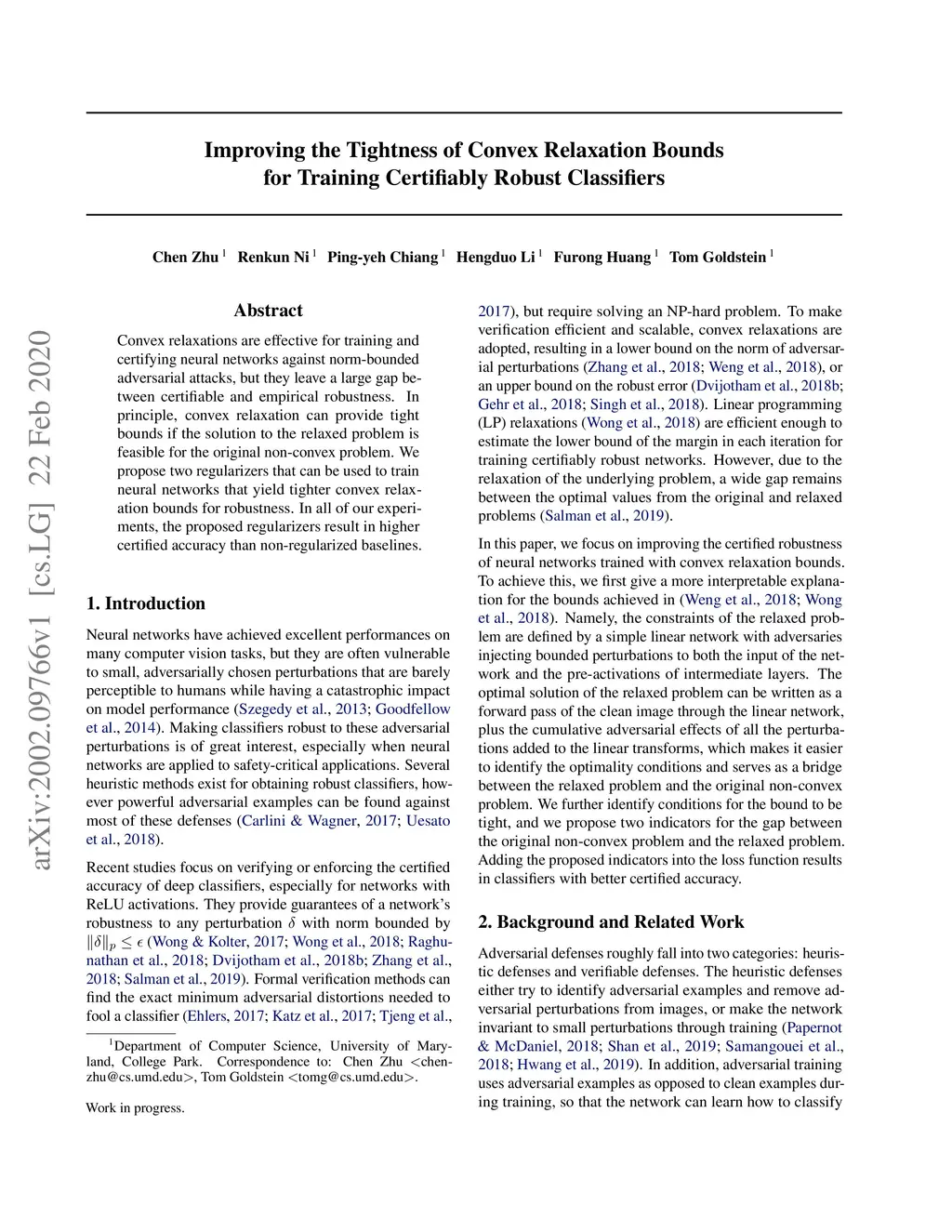 Improving the Tightness of Convex Relaxation Bounds for Training Certifiably Robust Classifiers

Chen Zhu $^1$ Renkun Ni $^1$ Ping-yeh Chiang $^1$ Hengduo Li $^1$ Furong Huang $^1$ Tom Goldstein $^1$

arXiv:2002.09766v1 [cs.LG] 22 Feb 2020

Abstract

Convex relaxations are effective for training and certifying neural networks against norm-bounded adversarial attacks, but they leave a large gap between certifiable and empirical robustness. In principle, convex relaxation can provide tight bounds if the solution to the relaxed problem is feasible for the original non-convex problem. We propose two regularizers that can be used to train neural networks that yield tighter convex relaxation bounds for robustness. In all of our experiments, the proposed regularizers result in higher certified accuracy than non-regularized baselines.

1. Introduction

Neural networks have achieved excellent performances on many computer vision tasks, but they are often vulnerable to small, adversarially chosen perturbations that are barely perceptible to humans while having a catastrophic impact on model performance (Szegedy et al., 2013; Goodfellow et al., 2014). Making classifiers robust to these adversarial perturbations is of great interest, especially when neural networks are applied to safety-critical applications. Several heuristic methods exist for obtaining robust classifiers, however powerful adversarial examples can be found against most of these defenses (Carlini & Wagner, 2017; Uesato et al., 2018).

Recent studies focus on verifying or enforcing the certified accuracy of deep classifiers, especially for networks with ReLU activations. They provide guarantees of a network's robustness to any perturbation $\delta$ with norm bounded by $\|\delta\|_p \leq \epsilon$ (Wong & Kolter, 2017; Wong et al., 2018; Raghunathan et al., 2018; Dvijotham et al., 2018b; Zhang et al., 2018; Salman et al., 2019). Formal verification methods can find the exact minimum adversarial distortions needed to fool a classifier (Ehlers, 2017; Katz et al., 2017; Tjeng et al.,

$^1$Department of Computer Science, University of Maryland, College Park. Correspondence to: Chen Zhu <chenzhu@cs.umd.edu>, Tom Goldstein <tomg@cs.umd.edu>.

Work in progress.

2017), but require solving an NP-hard problem. To make verification efficient and scalable, convex relaxations are adopted, resulting in a lower bound on the norm of adversarial perturbations (Zhang et al., 2018; Weng et al., 2018), or an upper bound on the robust error (Dvijotham et al., 2018b; Gehr et al., 2018; Singh et al., 2018). Linear programming (LP) relaxations (Wong et al., 2018) are efficient enough to estimate the lower bound of the margin in each iteration for training certifiably robust networks. However, due to the relaxation of the underlying problem, a wide gap remains between the optimal values from the original and relaxed problems (Salman et al., 2019).

In this paper, we focus on improving the certified robustness of neural networks trained with convex relaxation bounds. To achieve this, we first give a more interpretable explanation for the bounds achieved in (Weng et al., 2018; Wong et al., 2018). Namely, the constraints of the relaxed problem are defined by a simple linear network with adversaries injecting bounded perturbations to both the input of the network and the pre-activations of intermediate layers. The optimal solution of the relaxed problem can be written as a forward pass of the clean image through the linear network, plus the cumulative adversarial effects of all the perturbations added to the linear transforms, which makes it easier to identify the optimality conditions and serves as a bridge between the relaxed problem and the original non-convex problem. We further identify conditions for the bound to be tight, and we propose two indicators for the gap between the original non-convex problem and the relaxed problem. Adding the proposed indicators into the loss function results in classifiers with better certified accuracy.

2. Background and Related Work

Adversarial defenses roughly fall into two categories: heuristic defenses and verifiable defenses. The heuristic defenses either try to identify adversarial examples and remove adversarial perturbations from images, or make the network invariant to small perturbations through training (Papernot & McDaniel, 2018; Shan et al., 2019; Samangouei et al., 2018; Hwang et al., 2019). In addition, adversarial training uses adversarial examples as opposed to clean examples during training, so that the network can learn how to classify